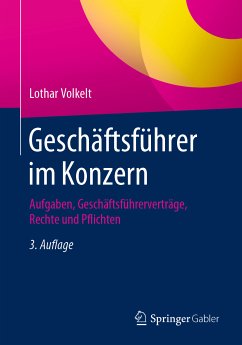 Lothar Volkelt

Geschäftsführer im Konzern

Aufgaben, Geschäftsführerverträge, Rechte und Pflichten

3. Auflage

Springer Gabler